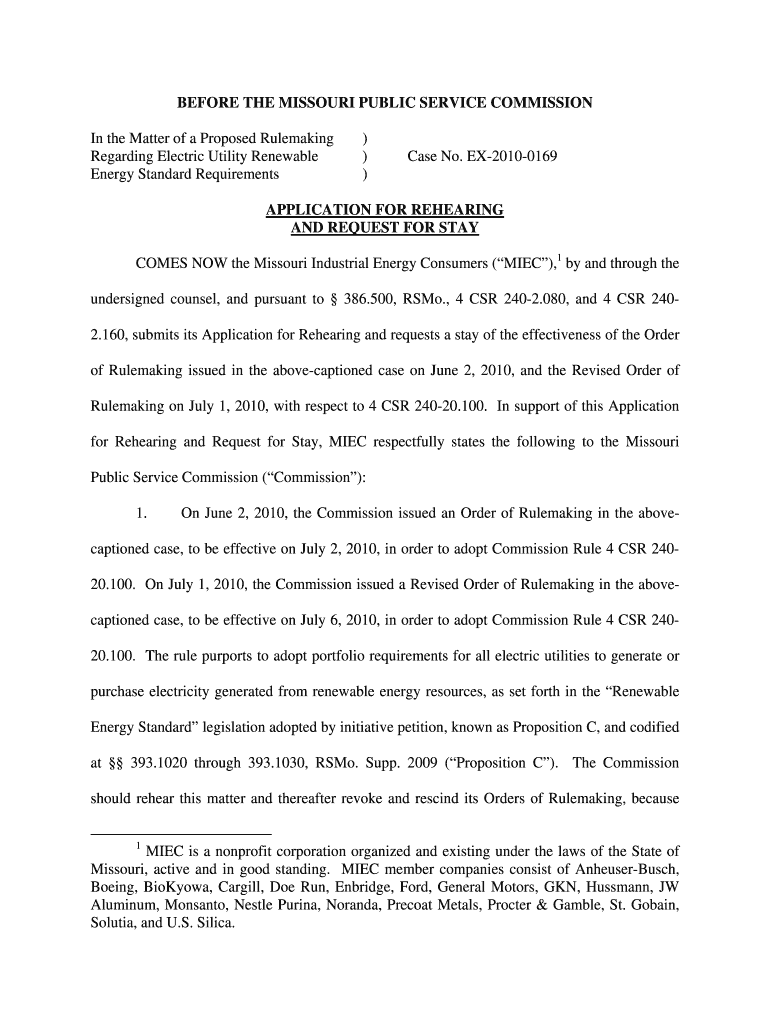 BEFORE THE MISSOURI PUBLIC SERVICE COMMISSION

In the Matter of a Proposed Rulemaking )
Regarding Electric Utility Renewable ) Case No. EX-2010-0169
Energy Standard Requirements )

APPLICATION FOR REHEARING
AND REQUEST FOR STAY

COMES NOW the Missouri Industrial Energy Consumers ("MIEC"),$^1$ by and through the undersigned counsel, and pursuant to § 386.500, RSMo., 4 CSR 240-2.080, and 4 CSR 240-2.160, submits its Application for Rehearing and requests a stay of the effectiveness of the Order of Rulemaking issued in the above-captioned case on June 2, 2010, and the Revised Order of Rulemaking on July 1, 2010, with respect to 4 CSR 240-20.100. In support of this Application for Rehearing and Request for Stay, MIEC respectfully states the following to the Missouri Public Service Commission ("Commission"):

1. On June 2, 2010, the Commission issued an Order of Rulemaking in the above-captioned case, to be effective on July 2, 2010, in order to adopt Commission Rule 4 CSR 240-20.100. On July 1, 2010, the Commission issued a Revised Order of Rulemaking in the above-captioned case, to be effective on July 6, 2010, in order to adopt Commission Rule 4 CSR 240-20.100. The rule purports to adopt portfolio requirements for all electric utilities to generate or purchase electricity generated from renewable energy resources, as set forth in the "Renewable Energy Standard" legislation adopted by initiative petition, known as Proposition C, and codified at §§ 393.1020 through 393.1030, RSMo. Supp. 2009 ("Proposition C"). The Commission should rehear this matter and thereafter revoke and rescind its Orders of Rulemaking, because

$^1$ MIEC is a nonprofit corporation organized and existing under the laws of the State of Missouri, active and in good standing. MIEC member companies consist of Anheuser-Busch, Boeing, BioKyowa, Cargill, Doe Run, Enbridge, Ford, General Motors, GKN, Hussmann, JW Aluminum, Monsanto, Nestle Purina, Noranda, Precoat Metals, Procter & Gamble, St. Gobain, Solutia, and U.S. Silica.